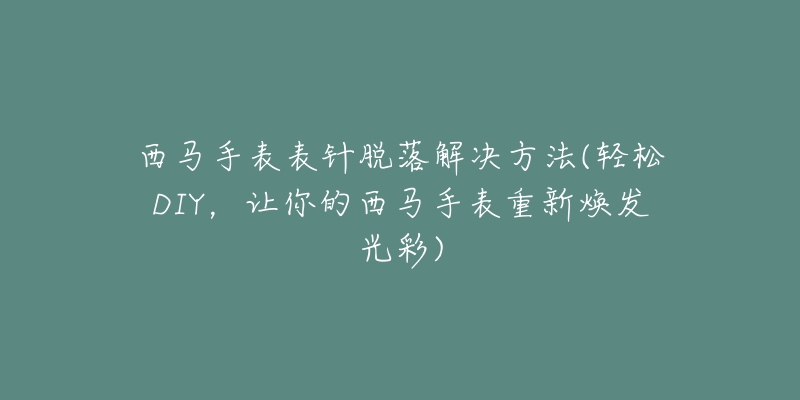 西马手表表针脱落解决方法(轻松DIY，让你的西马手表重新焕发光彩)